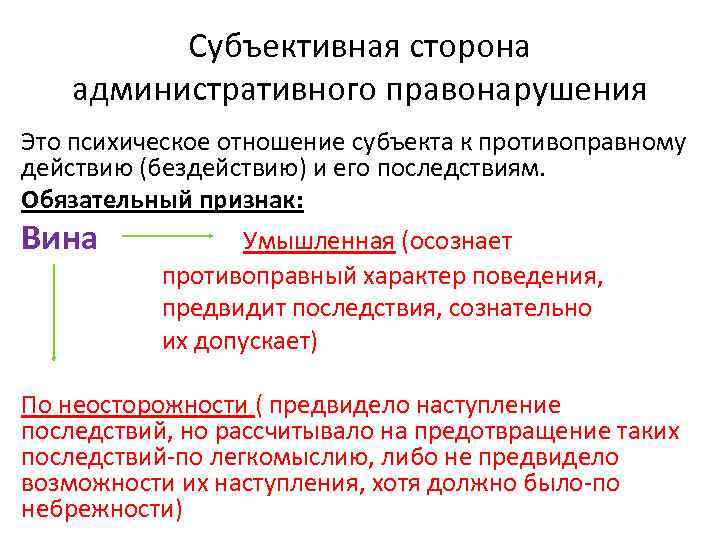 Субъективная сторона административного правонарушения

Это психическое отношение субъекта к противоправному действию (бездействию) и его последствиям.

Обязательный признак:

Вина

Умышленная (осознает противоправный характер поведения, предвидит последствия, сознательно их допускает)

По неосторожности ( предвидело наступление последствий, но рассчитывало на предотвращение таких последствий-по легкомыслию, либо не предвидело возможности их наступления, хотя должно было-по небрежности)